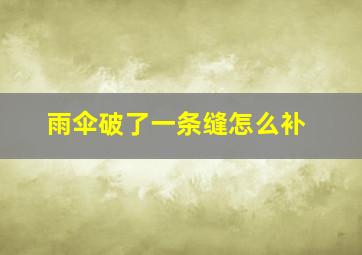 雨伞破了一条缝怎么补